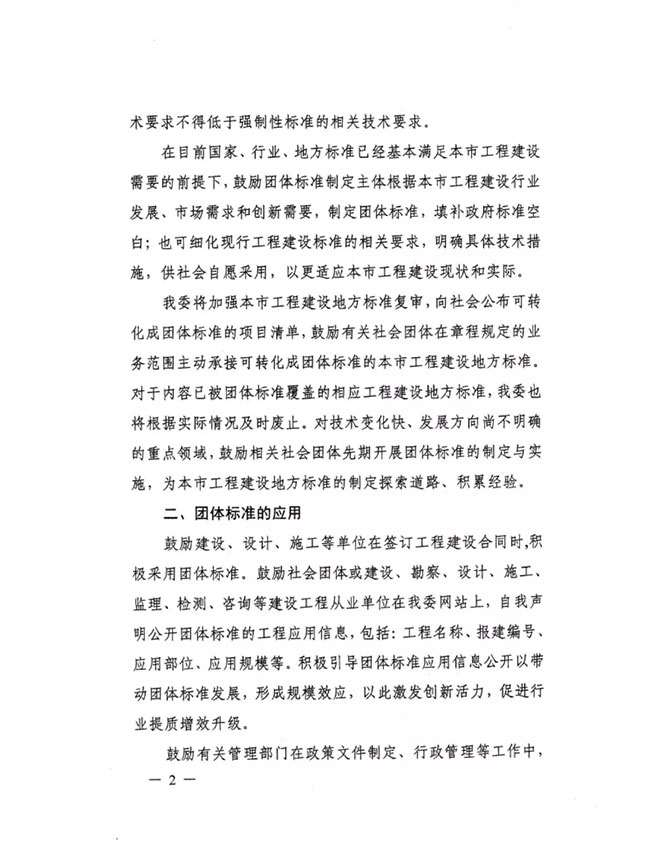 术要求不得低于强制性标准的相关技术要求。

在目前国家、行业、地方标准已经基本满足本市工程建设需要的前提下，鼓励团体标准制定主体根据本市工程建设行业发展、市场需求和创新需要，制定团体标准，填补政府标准空白；也可细化现行工程建设标准的相关要求，明确具体技术措施，供社会自愿采用，以更适应本市工程建设现状和实际。

我委将加强本市工程建设地方标准复审，向社会公布可转化成团体标准的项目清单，鼓励有关社会团体在章程规定的业务范围主动承接可转化成团体标准的本市工程建设地方标准。对于内容已被团体标准覆盖的相应工程建设地方标准，我委也将根据实际情况及时废止。对技术变化快、发展方向尚不明确的重点领域，鼓励相关社会团体先期开展团体标准的制定与实施，为本市工程建设地方标准的制定探索道路、积累经验。

二、团体标准的应用

鼓励建设、设计、施工等单位在签订工程建设合同时，积极采用团体标准。鼓励社会团体或建设、勘察、设计、施工、监理、检测、咨询等建设工程从业单位在我委网站上，自我声明公开团体标准的工程应用信息，包括：工程名称、报建编号、应用部位、应用规模等。积极引导团体标准应用信息公开以带动团体标准发展，形成规模效应，以此激发创新活力，促进行业提质增效升级。

鼓励有关管理部门在政策文件制定、行政管理等工作中，

— 2 —